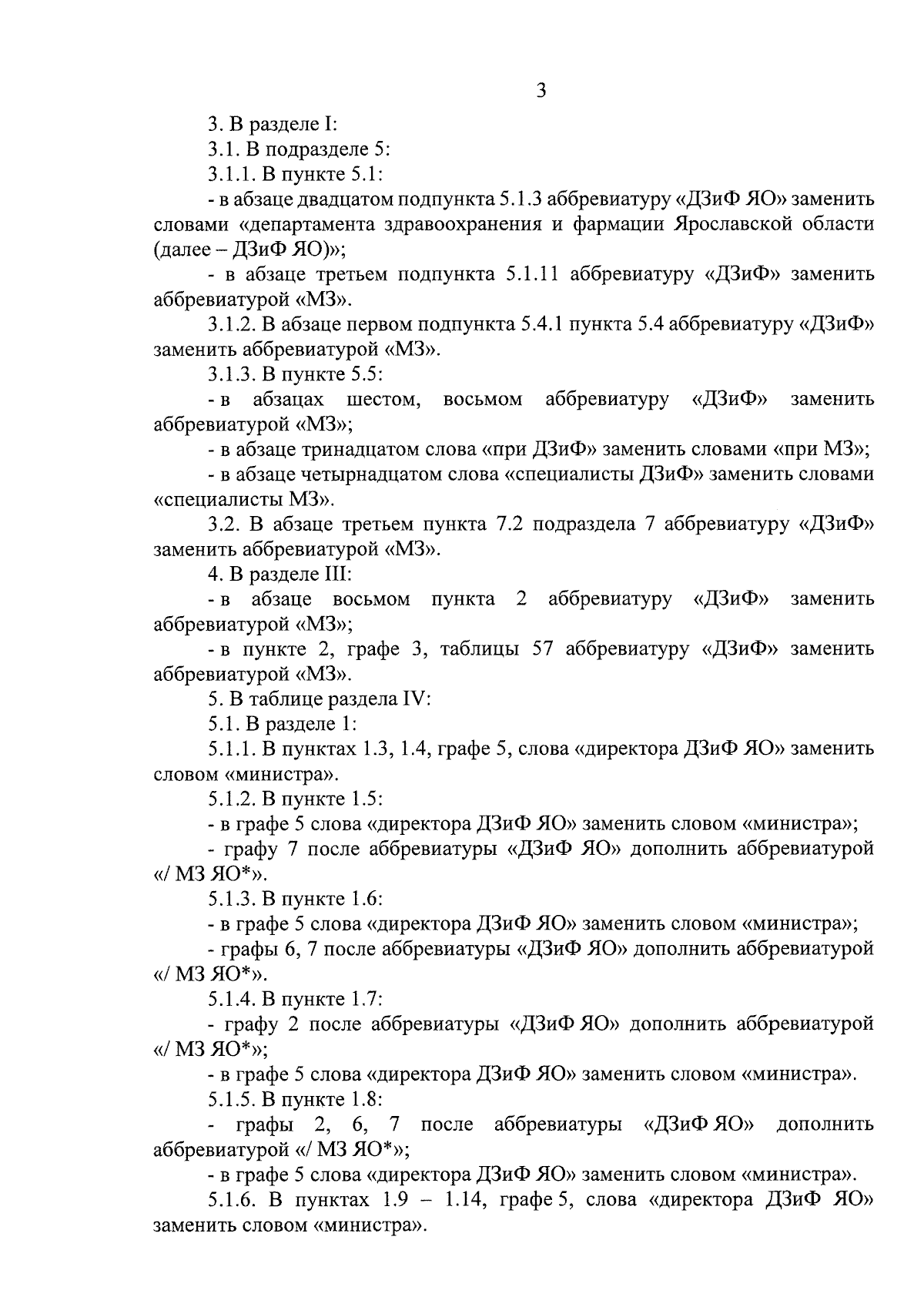 3

3. В разделе I:

3.1. В подразделе 5:

3.1.1. В пункте 5.1:

- в абзаце двадцатом подпункта 5.1.3 аббревиатуру «ДЗиФ ЯО» заменить словами «департамента здравоохранения и фармации Ярославской области (далее – ДЗиФ ЯО)»;

- в абзаце третьем подпункта 5.1.11 аббревиатуру «ДЗиФ» заменить аббревиатурой «МЗ».

3.1.2. В абзаце первом подпункта 5.4.1 пункта 5.4 аббревиатуру «ДЗиФ» заменить аббревиатурой «МЗ».

3.1.3. В пункте 5.5:

- в абзацах шестом, восьмом аббревиатуру «ДЗиФ» заменить аббревиатурой «МЗ»;

- в абзаце тринадцатом слова «при ДЗиФ» заменить словами «при МЗ»;

- в абзаце четырнадцатом слова «специалисты ДЗиФ» заменить словами «специалисты МЗ».

3.2. В абзаце третьем пункта 7.2 подраздела 7 аббревиатуру «ДЗиФ» заменить аббревиатурой «МЗ».

4. В разделе III:

- в абзаце восьмом пункта 2 аббревиатуру «ДЗиФ» заменить аббревиатурой «МЗ»;

- в пункте 2, графе 3, таблицы 57 аббревиатуру «ДЗиФ» заменить аббревиатурой «МЗ».

5. В таблице раздела IV:

5.1. В разделе 1:

5.1.1. В пунктах 1.3, 1.4, графе 5, слова «директора ДЗиФ ЯО» заменить словом «министра».

5.1.2. В пункте 1.5:

- в графе 5 слова «директора ДЗиФ ЯО» заменить словом «министра»;

- графу 7 после аббревиатуры «ДЗиФ ЯО» дополнить аббревиатурой «/ МЗ ЯО*».

5.1.3. В пункте 1.6:

- в графе 5 слова «директора ДЗиФ ЯО» заменить словом «министра»;

- графы 6, 7 после аббревиатуры «ДЗиФ ЯО» дополнить аббревиатурой «/ МЗ ЯО*».

5.1.4. В пункте 1.7:

- графу 2 после аббревиатуры «ДЗиФ ЯО» дополнить аббревиатурой «/ МЗ ЯО*»;

- в графе 5 слова «директора ДЗиФ ЯО» заменить словом «министра».

5.1.5. В пункте 1.8:

- графы 2, 6, 7 после аббревиатуры «ДЗиФ ЯО» дополнить аббревиатурой «/ МЗ ЯО*»;

- в графе 5 слова «директора ДЗиФ ЯО» заменить словом «министра».

5.1.6. В пунктах 1.9 – 1.14, графе 5, слова «директора ДЗиФ ЯО» заменить словом «министра».